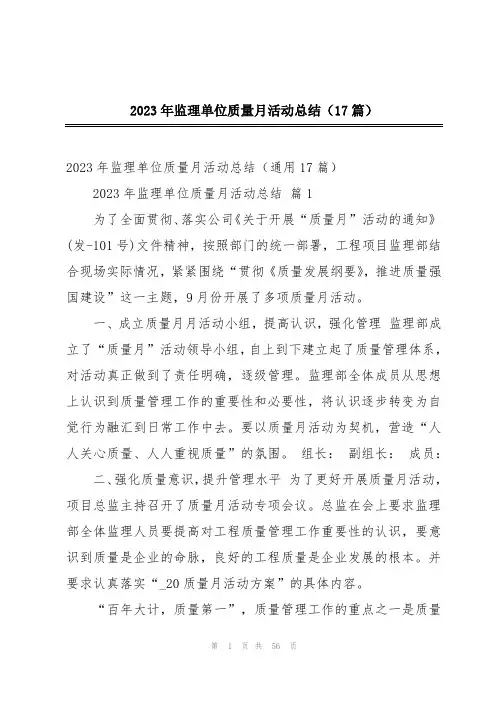 2023年监理单位质量月活动总结（17篇）

2023年监理单位质量月活动总结（通用17篇）

2023年监理单位质量月活动总结 篇1

为了全面贯彻、落实公司《关于开展“质量月”活动的通知》(发-101号)文件精神，按照部门的统一部署，工程项目监理部结合现场实际情况，紧紧围绕“贯彻《质量发展纲要》，推进质量强国建设”这一主题，9月份开展了多项质量月活动。

一、成立质量月月活动小组，提高认识，强化管理 监理部成立了“质量月”活动领导小组，自上到下建立起了质量管理体系，对活动真正做到了责任明确，逐级管理。监理部全体成员从思想上认识到质量管理工作的重要性和必要性，将认识逐步转变为自觉行为融汇到日常工作中去。要以质量月活动为契机，营造“人人关心质量、人人重视质量”的氛围。 组长： 副组长： 成员：

二、强化质量意识，提升管理水平 为了更好开展质量月活动，项目总监主持召开了质量月活动专项会议。总监在会上要求监理部全体监理人员要提高对工程质量管理工作重要性的认识，要意识到质量是企业的命脉，良好的工程质量是企业发展的根本。并要求认真落实“_20质量月活动方案”的具体内容。

“百年大计，质量第一”，质量管理工作的重点之一是质量

第 1 页 共 56 页